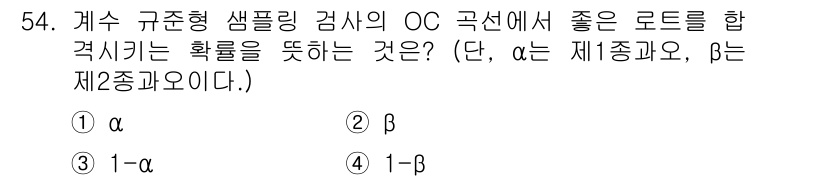 54. 계수 규준형 샘플링 검사의 OC 곡선에서 좋은 로트를 합격시키는 확률을 뜻하는 것은? (단, α는 제1종과오, β는 제2종과오이다.)

① α　　② β

③ 1-α　　④ 1-β